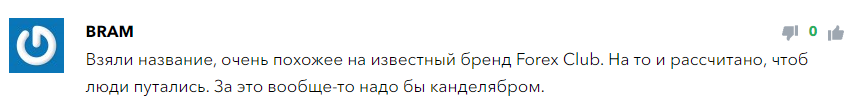 BRAM

0

Взяли название, очень похожее на известный бренд Forex Club. На то и рассчитано, чтоб люди путались. За это вообще-то надо бы канделябром.